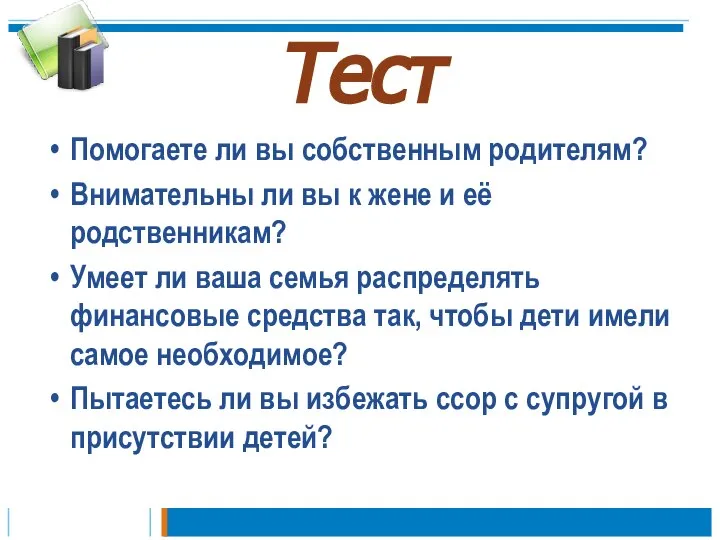 Тест

• Помогаете ли вы собственным родителям?
• Внимательны ли вы к жене и её родственникам?
• Умеет ли ваша семья распределять финансовые средства так, чтобы дети имели самое необходимое?
• Пытаетесь ли вы избежать ссор с супругой в присутствии детей?